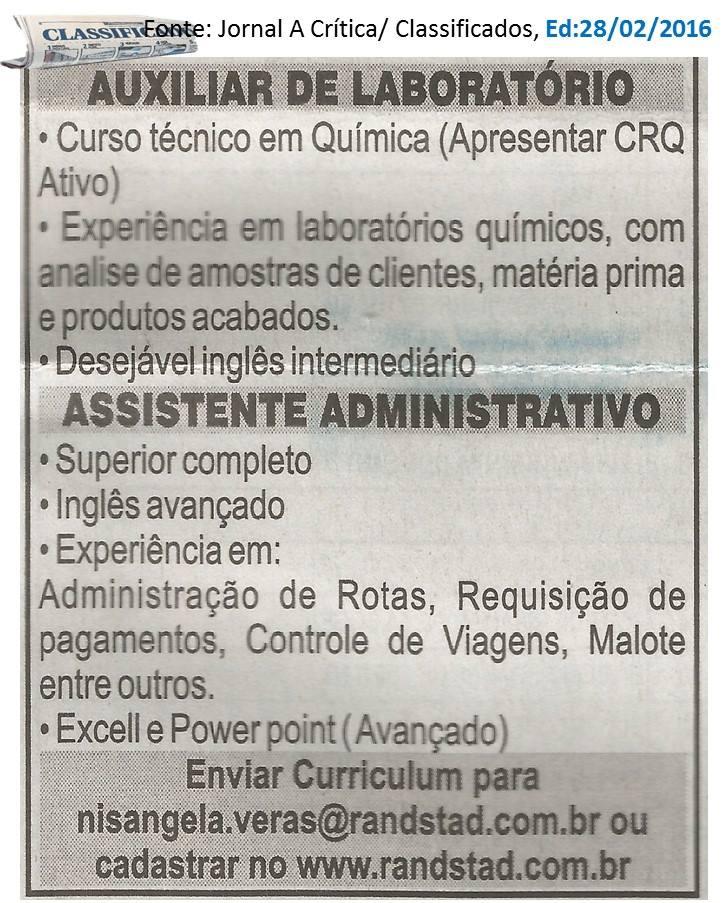 CLASSIFI
Fonte: Jornal A Crítica/ Classificados, Ed:28/02/2016

AUXILIAR DE LABORATÓRIO

• Curso técnico em Química (Apresentar CRQ Ativo)

• Experiência em laboratórios químicos, com analise de amostras de clientes, matéria prima e produtos acabados.

• Desejável inglês intermediário

ASSISTENTE ADMINISTRATIVO

• Superior completo

• Inglês avançado

• Experiência em:

Administração de Rotas, Requisição de pagamentos, Controle de Viagens, Malote entre outros.

• Excell e Power point (Avançado)

Enviar Curriculum para nisangela.veras@randstad.com.br ou cadastrar no www.randstad.com.br